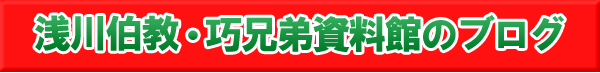 浅川伯教・巧兄弟資料館のブログ